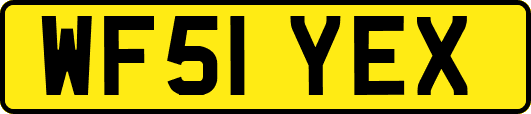 WF51 YEX